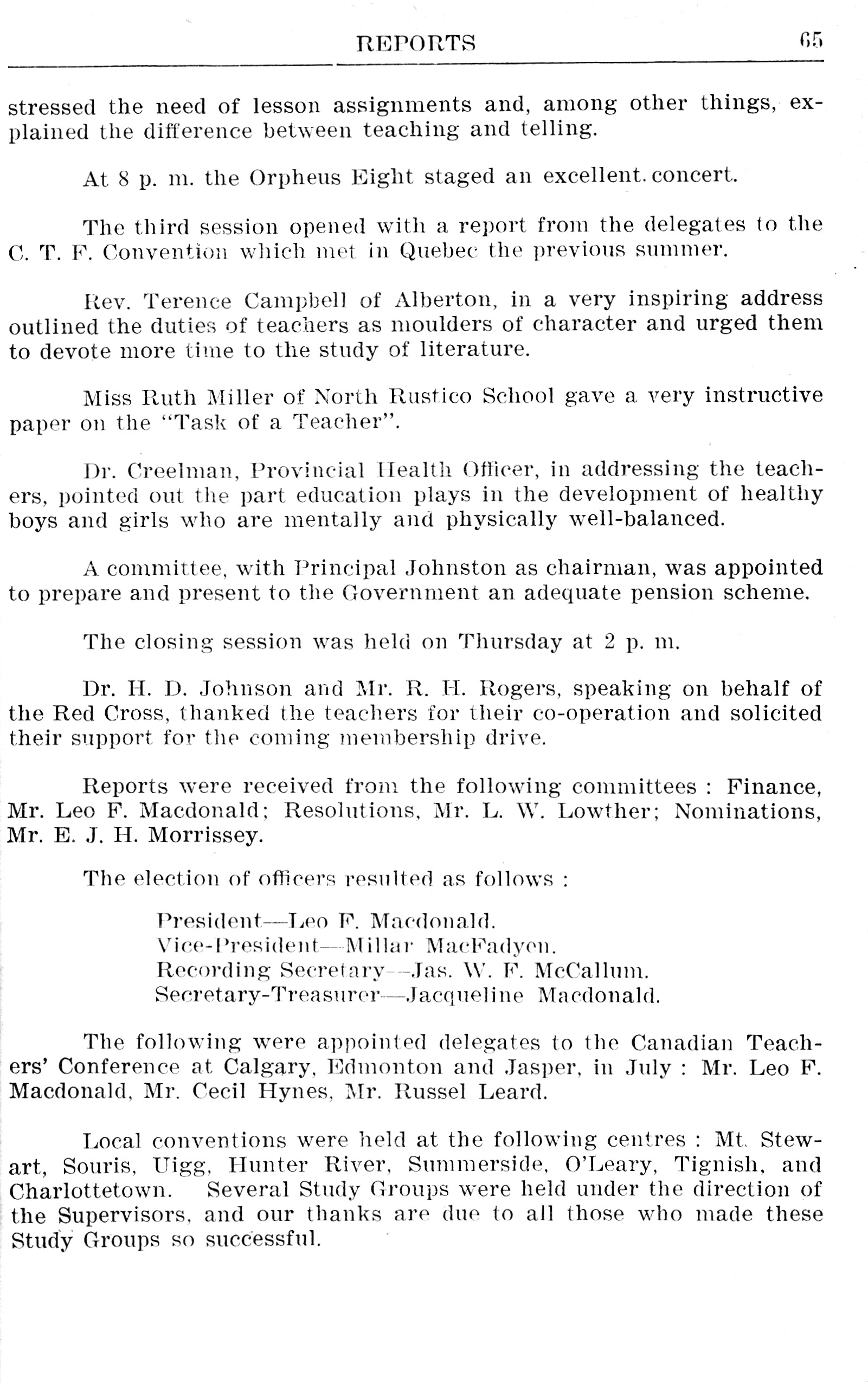 REPORTS 65

stressed the need of lesson assignments and, among other things, explained the difference between teaching and telling.

At 8 p. m. the Orpheus Eight staged an excellent. concert.

The third session opened with a report from the delegates to the C. T. F. Convention which met in Quebec the previous summer.

Rev. Terence Campbell of Alberton, in a very inspiring address outlined the duties of teachers as moulders of character and urged them to devote more time to the study of literature.

Miss Ruth Miller of North Rustico School gave a very instructive paper on the "Task of a Teacher".

Dr. Creelman, Provincial Health Officer, in addressing the teachers, pointed out the part education plays in the development of healthy boys and girls who are mentally and physically well-balanced.

A committee, with Principal Johnston as chairman, was appointed to prepare and present to the Government an adequate pension scheme.

The closing session was held on Thursday at 2 p. m.

Dr. H. D. Johnson and Mr. R. H. Rogers, speaking on behalf of the Red Cross, thanked the teachers for their co-operation and solicited their support for the coming membership drive.

Reports were received from the following committees : Finance, Mr. Leo F. Macdonald; Resolutions, Mr. L. W. Lowther; Nominations, Mr. E. J. H. Morrissey.

The election of officers resulted as follows :

President—Leo F. Macdonald.
Vice-President—Millar MacFadyen.
Recording Secretary—Jas. W. F. McCallum.
Secretary-Treasurer—Jacqueline Macdonald.

The following were appointed delegates to the Canadian Teachers' Conference at Calgary, Edmonton and Jasper, in July : Mr. Leo F. Macdonald, Mr. Cecil Hynes, Mr. Russel Leard.

Local conventions were held at the following centres : Mt. Stewart, Souris, Uigg, Hunter River, Summerside, O'Leary, Tignish, and Charlottetown. Several Study Groups were held under the direction of the Supervisors, and our thanks are due to all those who made these Study Groups so successful.